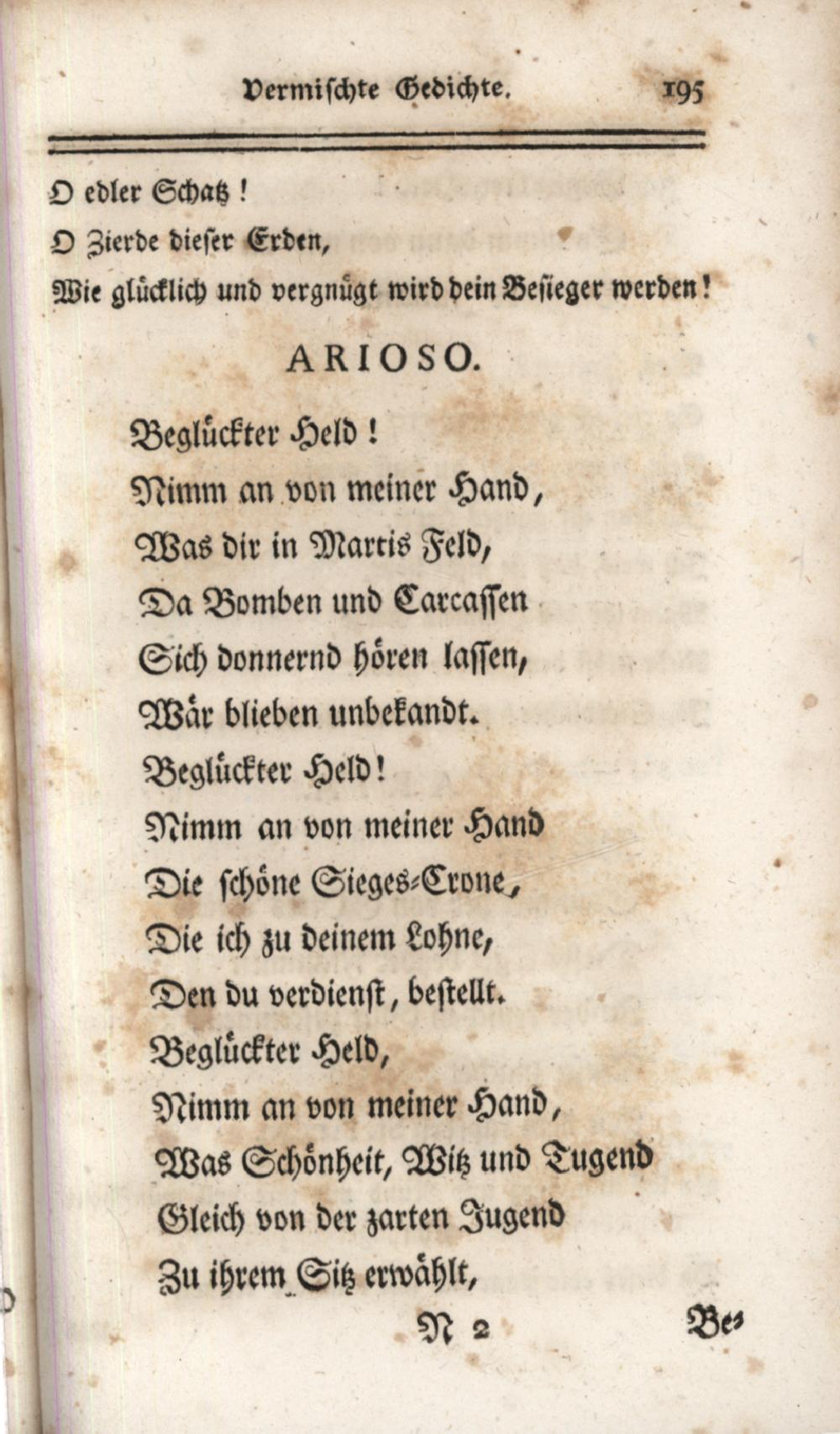 Vermischte Gedichte. 195

O edler Schatz!
O Zierde dieser Erden,
Wie glücklich und vergnügt wird dein Besieger werden!

ARIOSO.

Beglückter Held!
Nimm an von meiner Hand,
Was dir in Martis Feld,
Da Bomben und Carcassen
Sich donnernd hören lassen,
Wär blieben unbekandt.
Beglückter Held!
Nimm an von meiner Hand
Die schöne Sieges-Crone,
Die ich zu deinem Lohne,
Den du verdienst, bestellt.
Beglückter Held,
Nimm an von meiner Hand,
Was Schönheit, Witz und Tugend
Gleich von der zarten Jugend
Zu ihrem Sitz erwählt,

N 2 Be-